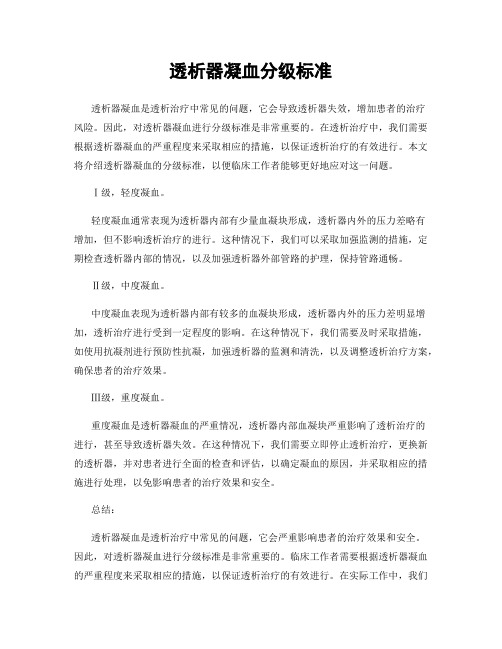 透析器凝血分级标准

透析器凝血是透析治疗中常见的问题，它会导致透析器失效，增加患者的治疗风险。因此，对透析器凝血进行分级标准是非常重要的。在透析治疗中，我们需要根据透析器凝血的严重程度来采取相应的措施，以保证透析治疗的有效进行。本文将介绍透析器凝血的分级标准，以便临床工作者能够更好地应对这一问题。

Ⅰ级，轻度凝血。

轻度凝血通常表现为透析器内部有少量血凝块形成，透析器内外的压力差略有增加，但不影响透析治疗的进行。这种情况下，我们可以采取加强监测的措施，定期检查透析器内部的情况，以及加强透析器外部管路的护理，保持管路通畅。

Ⅱ级，中度凝血。

中度凝血表现为透析器内部有较多的血凝块形成，透析器内外的压力差明显增加，透析治疗进行受到一定程度的影响。在这种情况下，我们需要及时采取措施，如使用抗凝剂进行预防性抗凝，加强透析器的监测和清洗，以及调整透析治疗方案，确保患者的治疗效果。

Ⅲ级，重度凝血。

重度凝血是透析器凝血的严重情况，透析器内部血凝块严重影响了透析治疗的进行，甚至导致透析器失效。在这种情况下，我们需要立即停止透析治疗，更换新的透析器，并对患者进行全面的检查和评估，以确定凝血的原因，并采取相应的措施进行处理，以免影响患者的治疗效果和安全。

总结：

透析器凝血是透析治疗中常见的问题，它会严重影响患者的治疗效果和安全。因此，对透析器凝血进行分级标准是非常重要的。临床工作者需要根据透析器凝血的严重程度来采取相应的措施，以保证透析治疗的有效进行。在实际工作中，我们